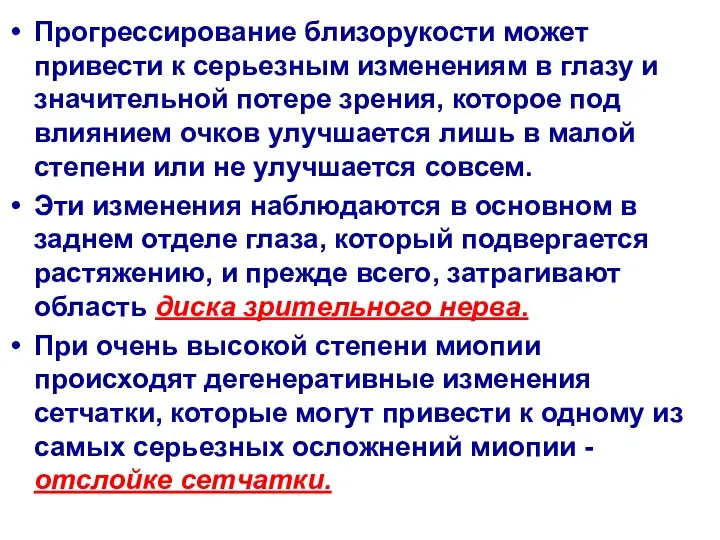 • Прогрессирование близорукости может привести к серьезным изменениям в глазу и значительной потере зрения, которое под влиянием очков улучшается лишь в малой степени или не улучшается совсем.

• Эти изменения наблюдаются в основном в заднем отделе глаза, который подвергается растяжению, и прежде всего, затрагивают область диска зрительного нерва.

• При очень высокой степени миопии происходят дегенеративные изменения сетчатки, которые могут привести к одному из самых серьезных осложнений миопии - отслойке сетчатки.